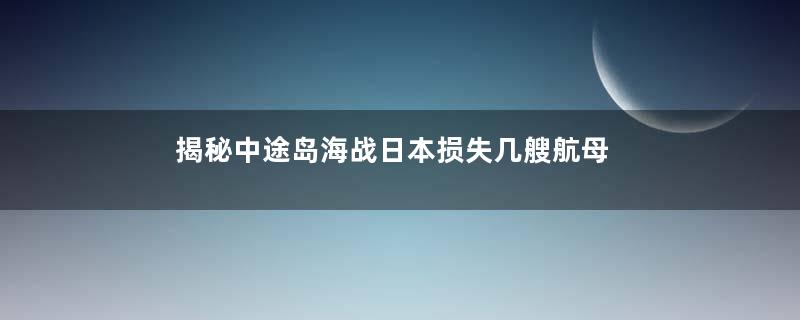 揭秘中途岛海战日本损失几艘航母